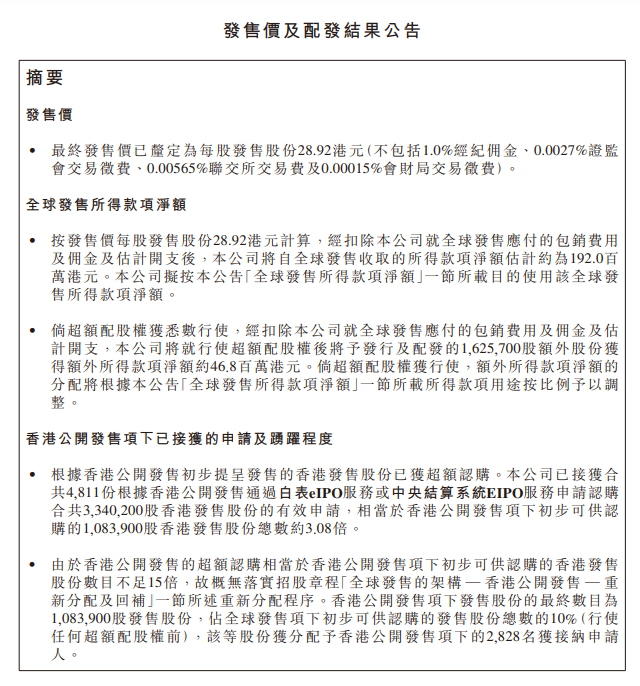 發售價及配發結果公告

摘要

發售價

• 最終發售價已釐定為每股發售股份28.92港元(不包括1.0%經紀佣金、0.0027%證監會交易徵費、0.00565%聯交所交易費及0.00015%會財局交易徵費)。

全球發售所得款項淨額

• 按發售價每股發售股份28.92港元計算,經扣除本公司就全球發售應付的包銷費用及佣金及估計開支後,本公司將自全球發售收取的所得款項淨額估計約為192.0百萬港元。本公司擬按本公告「全球發售所得款項淨額」一節所載目的使用該全球發售所得款項淨額。

• 倘超額配股權獲悉數行使,經扣除本公司就全球發售應付的包銷費用及佣金及估計開支,本公司將就行使超額配股權後將予發行及配發的1,625,700股額外股份獲得額外所得款項淨額約46.8百萬港元。倘超額配股權獲行使,額外所得款項淨額的分配將根據本公告「全球發售所得款項淨額」一節所載所得款項用途按比例予以調整。

香港公開發售項下已接獲的申請及踴躍程度

• 根據香港公開發售初步提呈發售的香港發售股份已獲超額認購。本公司已接獲合共4,811份根據香港公開發售通過白表eIPO服務或中央結算系統EIPO服務申請認購合共3,340,200股香港發售股份的有效申請,相當於香港公開發售項下初步可供認購的1,083,900股香港發售股份總數約3.08倍。

• 由於香港公開發售的超額認購相當於香港公開發售項下初步可供認購的香港發售股份數目不足15倍,故概無落實招股章程「全球發售的架構 — 香港公開發售 — 重新分配及回補」一節所述重新分配程序。香港公開發售項下發售股份的最終數目為1,083,900股發售股份,佔全球發售項下初步可供認購的發售股份總數的10%(行使任何超額配股權前),該等股份獲分配予香港公開發售項下的2,828名獲接納申請人。